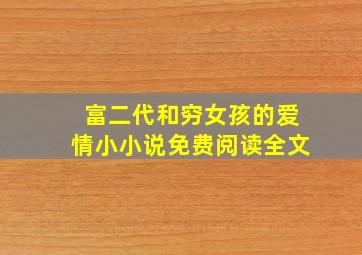 富二代和穷女孩的爱情小小说免费阅读全文